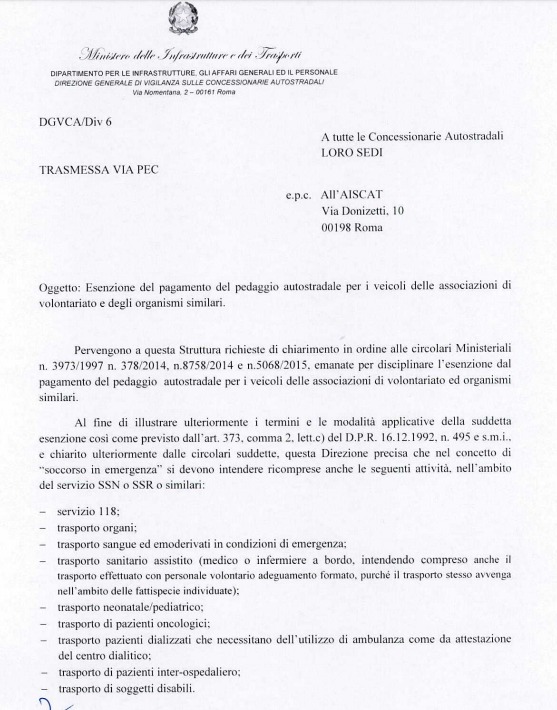 Ministero delle Infrastrutture e dei Trasporti

DIPARTIMENTO PER LE INFRASTRUTTURE, GLI AFFARI GENERALI ED IL PERSONALE
DIREZIONE GENERALE DI VIGILANZA SULLE CONCESSIONARIE AUTOSTRADALI
Via Nomentana, 2 – 00161 Roma

DGVCA/Div 6

A tutte le Concessionarie Autostradali
LORO SEDI

TRASMESSA VIA PEC

e.p.c. All'AISCAT
Via Donizetti, 10
00198 Roma

Oggetto: Esenzione del pagamento del pedaggio autostradale per i veicoli delle associazioni di volontariato e degli organismi similari.

Pervengono a questa Struttura richieste di chiarimento in ordine alle circolari Ministeriali n. 3973/1997 n. 378/2014, n.8758/2014 e n.5068/2015, emanate per disciplinare l'esenzione dal pagamento del pedaggio autostradale per i veicoli delle associazioni di volontariato ed organismi similari.

Al fine di illustrare ulteriormente i termini e le modalità applicative della suddetta esenzione così come previsto dall'art. 373, comma 2, lett.c) del D.P.R. 16.12.1992, n. 495 e s.m.i., e chiarito ulteriormente dalle circolari suddette, questa Direzione precisa che nel concetto di "soccorso in emergenza" si devono intendere ricomprese anche le seguenti attività, nell'ambito del servizio SSN o SSR o similari:

– servizio 118;
– trasporto organi;
– trasporto sangue ed emoderivati in condizioni di emergenza;
– trasporto sanitario assistito (medico o infermiere a bordo, intendendo compreso anche il trasporto effettuato con personale volontario adeguamento formato, purché il trasporto stesso avvenga nell'ambito delle fattispecie individuate);
– trasporto neonatale/pediatrico;
– trasporto di pazienti oncologici;
– trasporto pazienti dializzati che necessitano dell'utilizzo di ambulanza come da attestazione del centro dialitico;
– trasporto di pazienti inter-ospedaliero;
– trasporto di soggetti disabili.